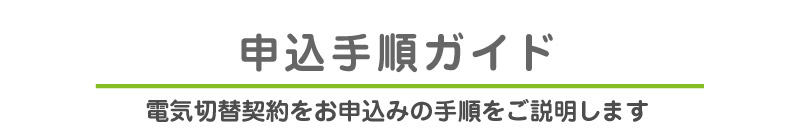 申込手順ガイド

電気切替契約をお申込みの手順をご説明します